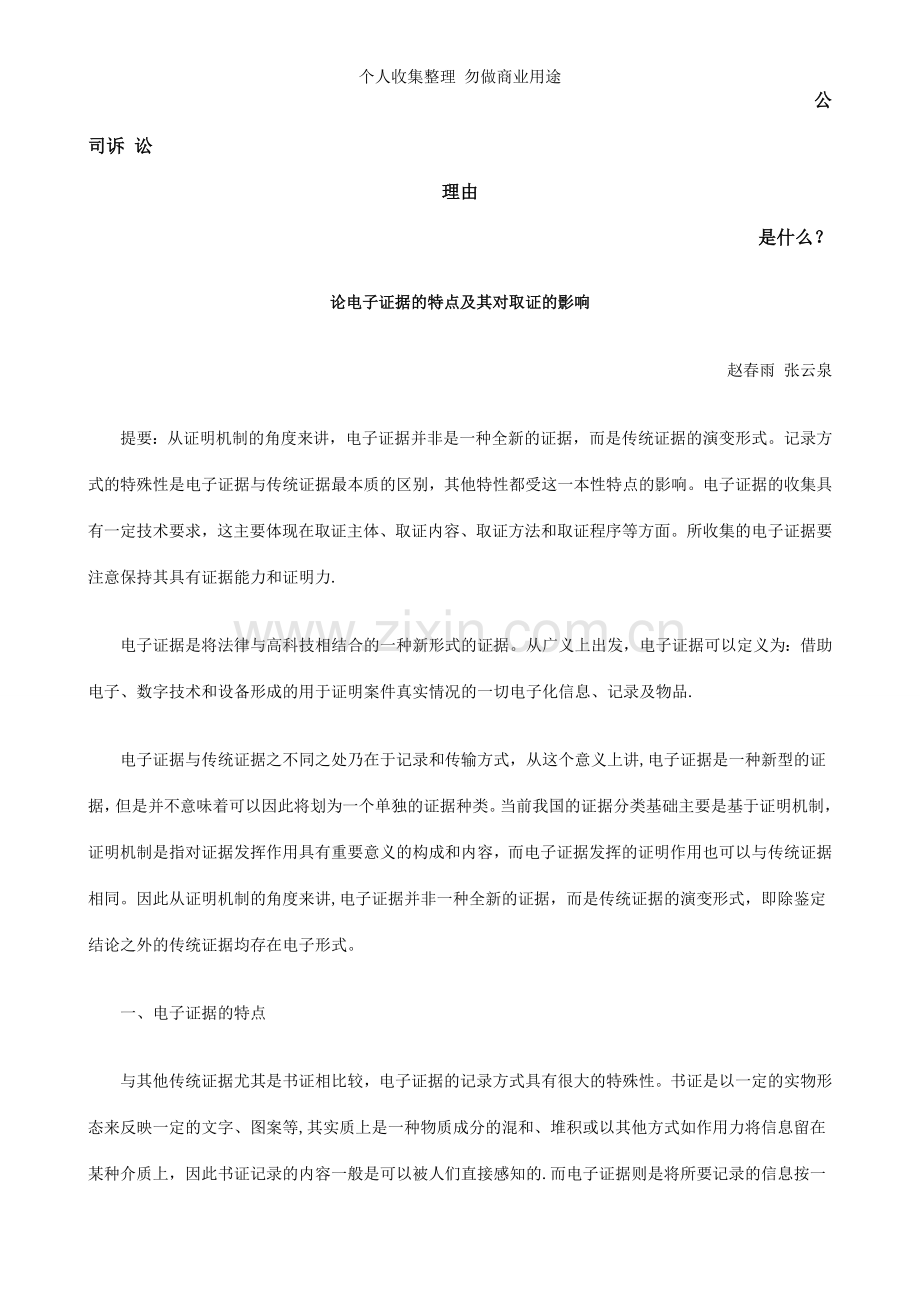 个人收集整理 勿做商业用途

公

司诉 讼

理由

是什么？

论电子证据的特点及其对取证的影响

赵春雨 张云泉

提要：从证明机制的角度来讲，电子证据并非是一种全新的证据，而是传统证据的演变形式。记录方式的特殊性是电子证据与传统证据最本质的区别，其他特性都受这一本性特点的影响。电子证据的收集具有一定技术要求，这主要体现在取证主体、取证内容、取证方法和取证程序等方面。所收集的电子证据要注意保持其具有证据能力和证明力.

电子证据是将法律与高科技相结合的一种新形式的证据。从广义上出发，电子证据可以定义为：借助电子、数字技术和设备形成的用于证明案件真实情况的一切电子化信息、记录及物品.

电子证据与传统证据之不同之处乃在于记录和传输方式，从这个意义上讲,电子证据是一种新型的证据，但是并不意味着可以因此将划为一个单独的证据种类。当前我国的证据分类基础主要是基于证明机制，证明机制是指对证据发挥作用具有重要意义的构成和内容，而电子证据发挥的证明作用也可以与传统证据相同。因此从证明机制的角度来讲,电子证据并非一种全新的证据，而是传统证据的演变形式，即除鉴定结论之外的传统证据均存在电子形式。

一、电子证据的特点

与其他传统证据尤其是书证相比较，电子证据的记录方式具有很大的特殊性。书证是以一定的实物形态来反映一定的文字、图案等,其实质上是一种物质成分的混和、堆积或以其他方式如作用力将信息留在某种介质上，因此书证记录的内容一般是可以被人们直接感知的.而电子证据则是将所要记录的信息按一

www.zixin.com.cn